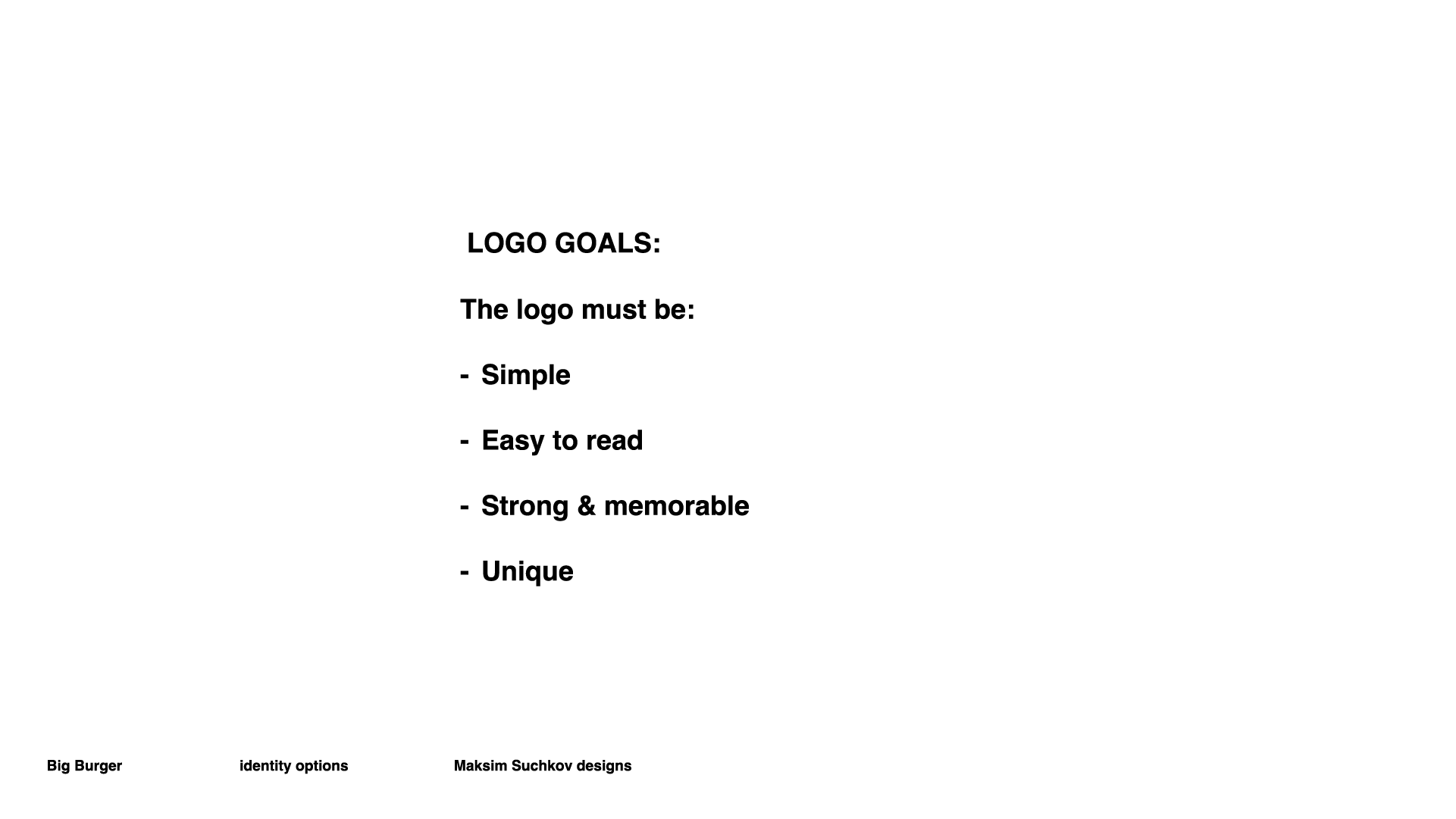 LOGO GOALS:

The logo must be:

- Simple

- Easy to read

- Strong & memorable

- Unique

Big Burger identity options Maksim Suchkov designs